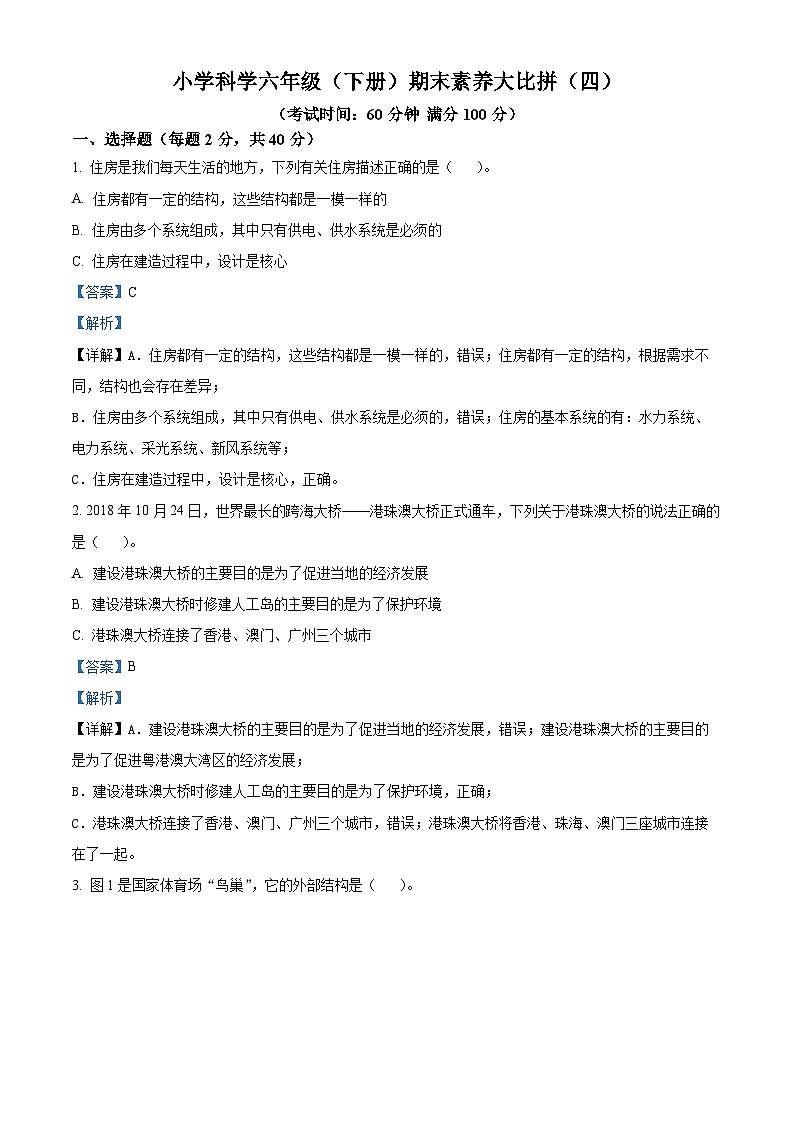 小学科学六年级（下册）期末素养大比拼（四）

（考试时间：60 分钟 满分 100 分）

一、选择题（每题 2 分，共 40 分）

1. 住房是我们每天生活的地方，下列有关住房描述正确的是（　）。

A. 住房都有一定的结构，这些结构都是一模一样的

B. 住房由多个系统组成，其中只有供电、供水系统是必须的

C. 住房在建造过程中，设计是核心

【答案】C

【解析】

【详解】A．住房都有一定的结构，这些结构都是一模一样的，错误；住房都有一定的结构，根据需求不同，结构也会存在差异；

B．住房由多个系统组成，其中只有供电、供水系统是必须的，错误；住房的基本系统的有：水力系统、电力系统、采光系统、新风系统等；

C．住房在建造过程中，设计是核心，正确。

2. 2018 年 10 月 24 日，世界最长的跨海大桥——港珠澳大桥正式通车，下列关于港珠澳大桥的说法正确的是（　）。

A. 建设港珠澳大桥的主要目的是为了促进当地的经济发展

B. 建设港珠澳大桥时修建人工岛的主要目的是为了保护环境

C. 港珠澳大桥连接了香港、澳门、广州三个城市

【答案】B

【解析】

【详解】A．建设港珠澳大桥的主要目的是为了促进当地的经济发展，错误；建设港珠澳大桥的主要目的是为了促进粤港澳大湾区的经济发展；

B．建设港珠澳大桥时修建人工岛的主要目的是为了保护环境，正确；

C．港珠澳大桥连接了香港、澳门、广州三个城市，错误；港珠澳大桥将香港、珠海、澳门三座城市连接在了一起。

3. 图 1 是国家体育场“鸟巢”，它的外部结构是（　）。